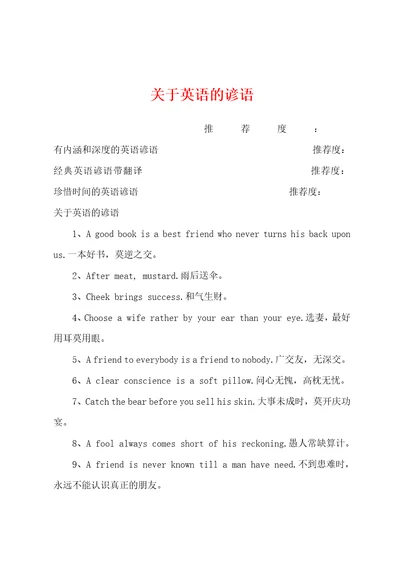 关于英语的谚语

推 荐 度 ：

有内涵和深度的英语谚语 推荐度：

经典英语谚语带翻译 推荐度：

珍惜时间的英语谚语 推荐度：

关于英语的谚语

1、A good book is a best friend who never turns his back upon us.一本好书，莫逆之交。

2、After meat, mustard.雨后送伞。

3、Cheek brings success.和气生财。

4、Choose a wife rather by your ear than your eye.选妻，最好用耳莫用眼。

5、A friend to everybody is a friend to nobody.广交友，无深交。

6、A clear conscience is a soft pillow.问心无愧，高枕无忧。

7、Catch the bear before you sell his skin.大事未成时，莫开庆功宴。

8、A fool always comes short of his reckoning.愚人常缺算计。

9、A friend is never known till a man have need.不到患难时，永远不能认识真正的朋友。